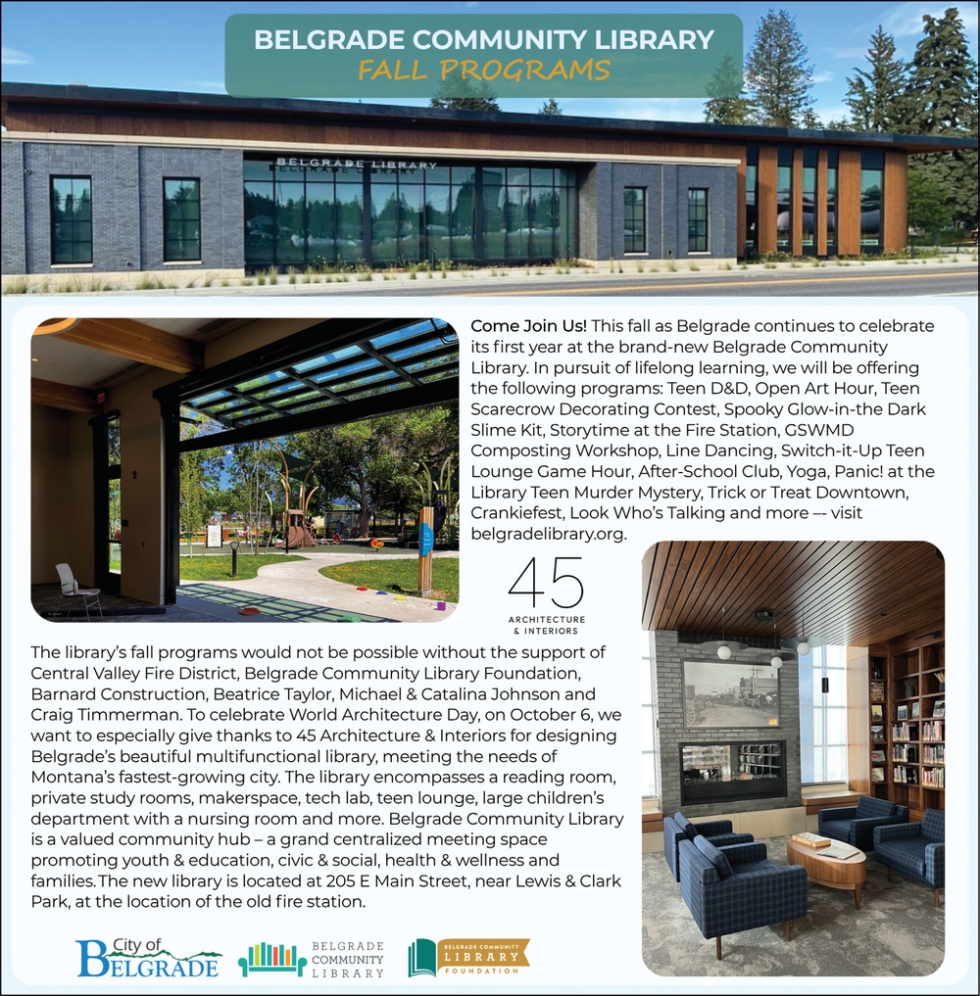 BELGRADE COMMUNITY LIBRARY
FALL PROGRAMS

BELGRADE LIBRARY

Come Join Us! This fall as Belgrade continues to celebrate its first year at the brand-new Belgrade Community Library. In pursuit of lifelong learning, we will be offering the following programs: Teen D&D, Open Art Hour, Teen Scarecrow Decorating Contest, Spooky Glow-in-the Dark Slime Kit, Storytime at the Fire Station, GSWMD Composting Workshop, Line Dancing, Switch-it-Up Teen Lounge Game Hour, After-School Club, Yoga, Panic! at the Library Teen Murder Mystery, Trick or Treat Downtown, Crankiefest, Look Who's Talking and more –- visit belgradelibrary.org.

45
ARCHITECTURE & INTERIORS

The library's fall programs would not be possible without the support of Central Valley Fire District, Belgrade Community Library Foundation, Barnard Construction, Beatrice Taylor, Michael & Catalina Johnson and Craig Timmerman. To celebrate World Architecture Day, on October 6, we want to especially give thanks to 45 Architecture & Interiors for designing Belgrade's beautiful multifunctional library, meeting the needs of Montana's fastest-growing city. The library encompasses a reading room, private study rooms, makerspace, tech lab, teen lounge, large children's department with a nursing room and more. Belgrade Community Library is a valued community hub – a grand centralized meeting space promoting youth & education, civic & social, health & wellness and families. The new library is located at 205 E Main Street, near Lewis & Clark Park, at the location of the old fire station.

City of BELGRADE

BELGRADE COMMUNITY LIBRARY

BELGRADE COMMUNITY LIBRARY FOUNDATION